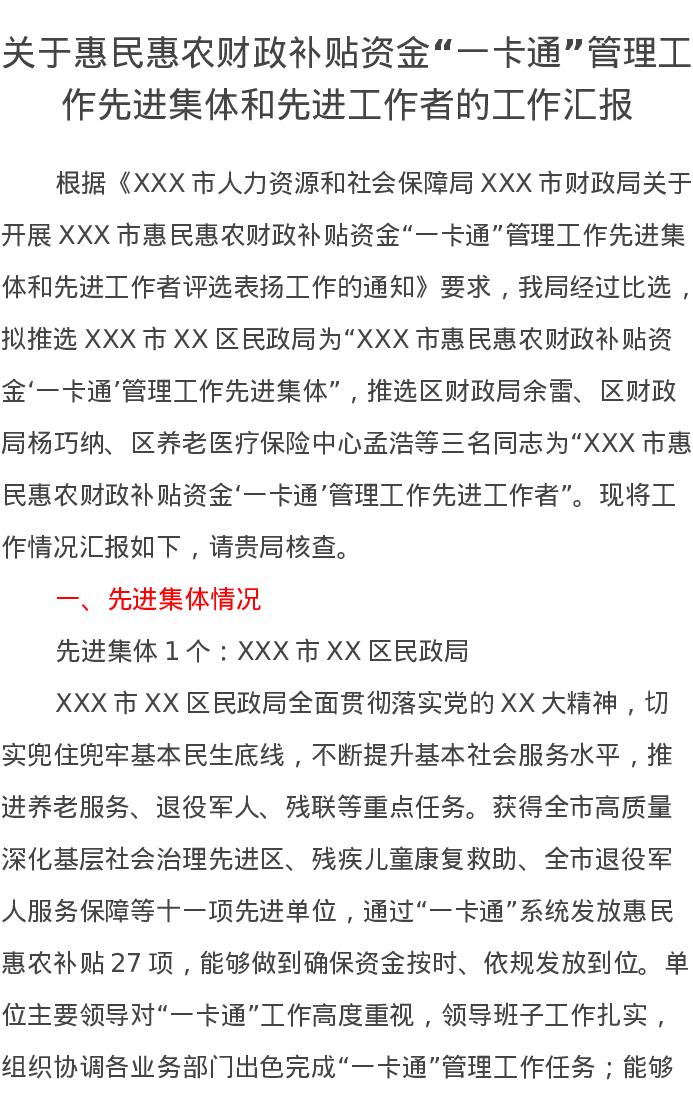 关于惠民惠农财政补贴资金“一卡通”管理工作先进集体和先进工作者的工作汇报

根据《XXX市人力资源和社会保障局XXX市财政局关于开展XXX市惠民惠农财政补贴资金“一卡通”管理工作先进集体和先进工作者评选表扬工作的通知》要求，我局经过比选，拟推选XXX市XX区民政局为“XXX市惠民惠农财政补贴资金‘一卡通’管理工作先进集体”，推选区财政局余雷、区财政局杨巧纳、区养老医疗保险中心孟浩等三名同志为“XXX市惠民惠农财政补贴资金‘一卡通’管理工作先进工作者”。现将工作情况汇报如下，请贵局核查。

一、先进集体情况

先进集体1个：XXX市XX区民政局

XXX市XX区民政局全面贯彻落实党的XX大精神，切实兜住兜牢基本民生底线，不断提升基本社会服务水平，推进养老服务、退役军人、残联等重点任务。获得全市高质量深化基层社会治理先进区、残疾儿童康复救助、全市退役军人服务保障等十一项先进单位，通过“一卡通”系统发放惠民惠农补贴27项，能够做到确保资金按时、依规发放到位。单位主要领导对“一卡通”工作高度重视，领导班子工作扎实，组织协调各业务部门出色完成“一卡通”管理工作任务；能够